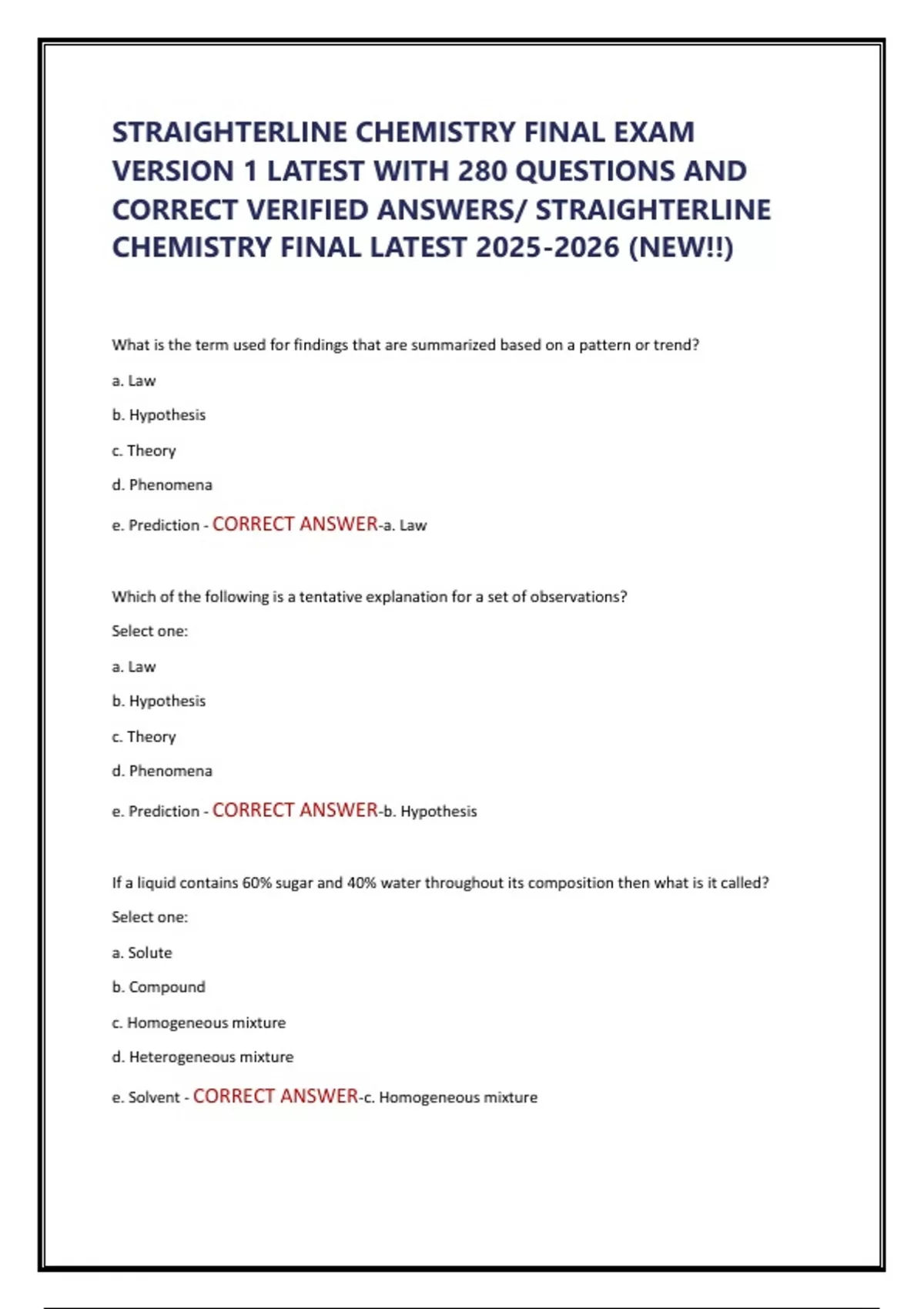 STRAIGHTERLINE CHEMISTRY FINAL EXAM VERSION 1 LATEST WITH 280 QUESTIONS AND CORRECT VERIFIED ANSWERS/ STRAIGHTERLINE CHEMISTRY FINAL LATEST 2025-2026 (NEW!!)

What is the term used for findings that are summarized based on a pattern or trend?

a. Law

b. Hypothesis

c. Theory

d. Phenomena

e. Prediction - CORRECT ANSWER-a. Law

Which of the following is a tentative explanation for a set of observations?

Select one:

a. Law

b. Hypothesis

c. Theory

d. Phenomena

e. Prediction - CORRECT ANSWER-b. Hypothesis

If a liquid contains 60% sugar and 40% water throughout its composition then what is it called?

Select one:

a. Solute

b. Compound

c. Homogeneous mixture

d. Heterogeneous mixture

e. Solvent - CORRECT ANSWER-c. Homogeneous mixture